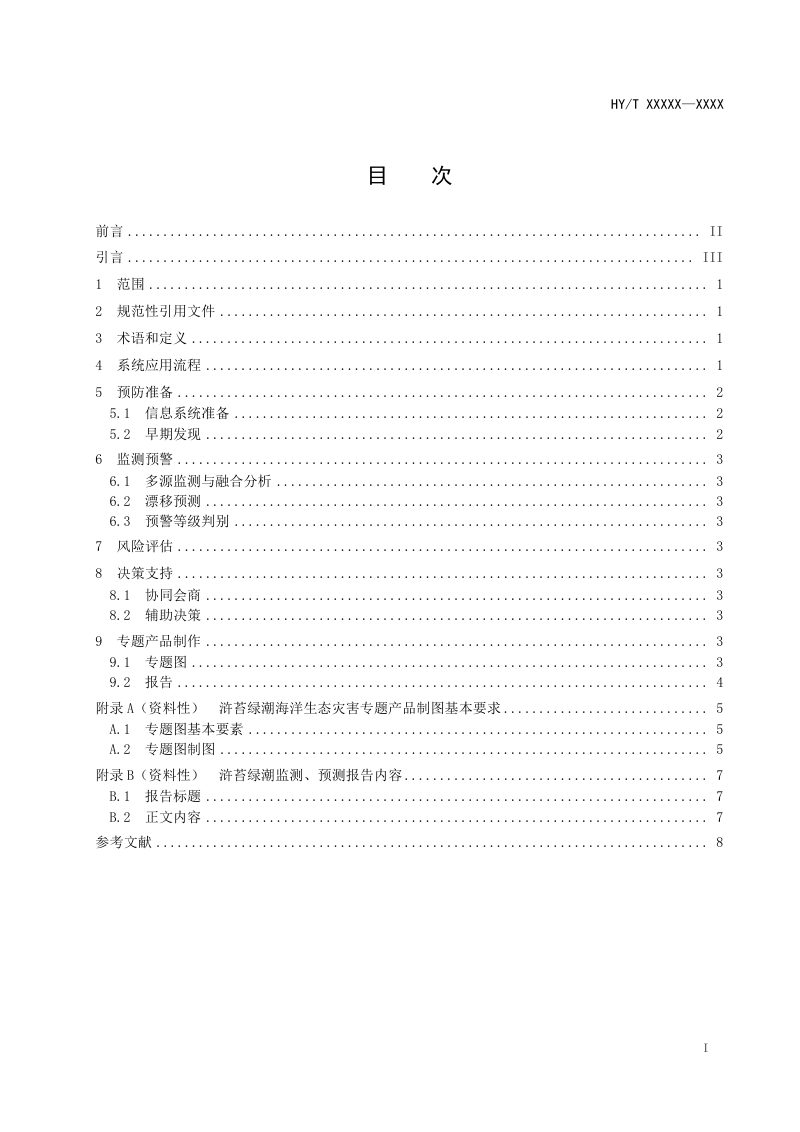 HY/T XXXXX—XXXX

目 次

前言 II
引言 III
1 范围 1
2 规范性引用文件 1
3 术语和定义 1
4 系统应用流程 1
5 预防准备 2
5.1 信息系统准备 2
5.2 早期发现 2
6 监测预警 3
6.1 多源监测与融合分析 3
6.2 漂移预测 3
6.3 预警等级判别 3
7 风险评估 3
8 决策支持 3
8.1 协同会商 3
8.2 辅助决策 3
9 专题产品制作 3
9.1 专题图 3
9.2 报告 4
附录A（资料性） 浒苔绿潮海洋生态灾害专题产品制图基本要求 5
A.1 专题图基本要素 5
A.2 专题图制图 5
附录B（资料性） 浒苔绿潮监测、预测报告内容 7
B.1 报告标题 7
B.2 正文内容 7
参考文献 8

I